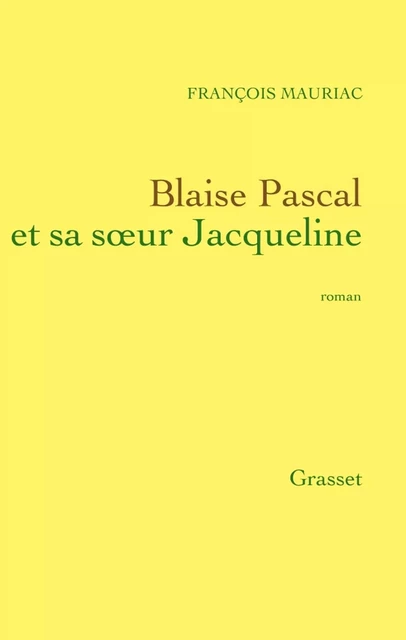 FRANÇOIS MAURIAC

Blaise Pascal
et sa sœur Jacqueline

roman

Grasset